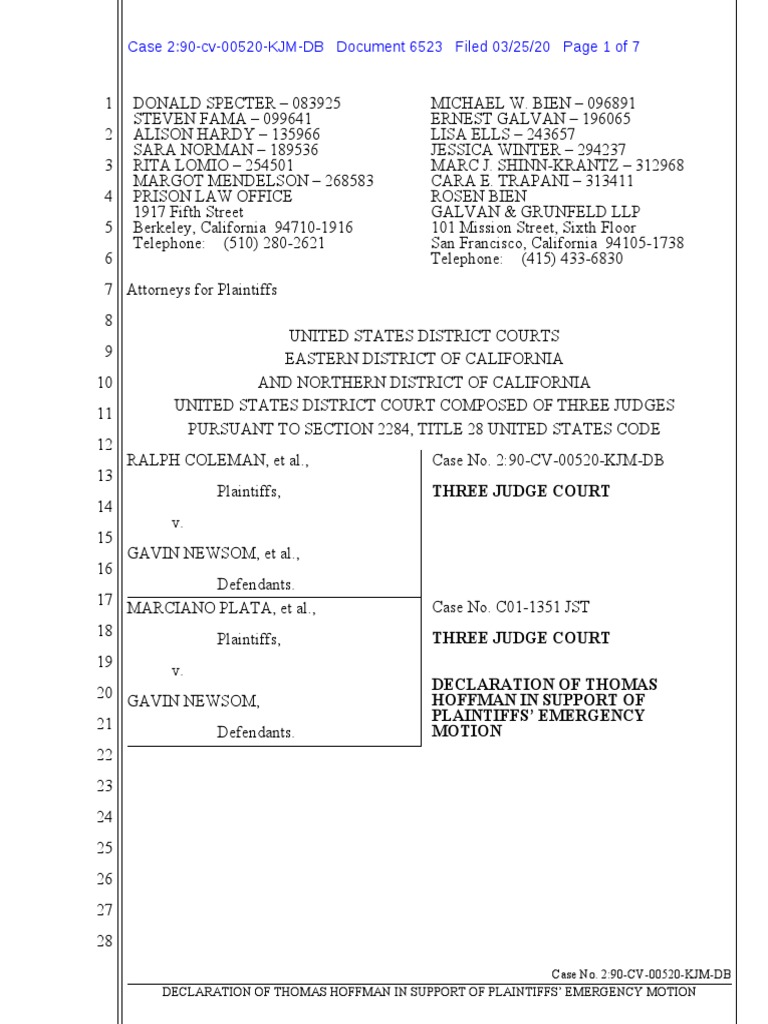 Case 2:90-cv-00520-KJM-DB Document 6523 Filed 03/25/20 Page 1 of 7

1
2
3
4
5
6
7
8
9
10
11
12
13
14
15
16
17
18
19
20
21
22
23
24
25
26
27
28

DONALD SPECTER – 083925
STEVEN FAMA – 099641
ALISON HARDY – 135966
SARA NORMAN – 189536
RITA LOMIO – 254501
MARGOT MENDELSON – 268583
PRISON LAW OFFICE
1917 Fifth Street
Berkeley, California 94710-1916
Telephone: (510) 280-2621

MICHAEL W. BIEN – 096891
ERNEST GALVAN – 196065
LISA ELLS – 243657
JESSICA WINTER – 294237
MARC J. SHINN-KRANTZ – 312968
CARA E. TRAPANI – 313411
ROSEN BIEN
GALVAN & GRUNFELD LLP
101 Mission Street, Sixth Floor
San Francisco, California 94105-1738
Telephone: (415) 433-6830

Attorneys for Plaintiffs

UNITED STATES DISTRICT COURTS
EASTERN DISTRICT OF CALIFORNIA
AND NORTHERN DISTRICT OF CALIFORNIA
UNITED STATES DISTRICT COURT COMPOSED OF THREE JUDGES
PURSUANT TO SECTION 2284, TITLE 28 UNITED STATES CODE

RALPH COLEMAN, et al.,

Plaintiffs,

v.

GAVIN NEWSOM, et al.,

Defendants.

Case No. 2:90-CV-00520-KJM-DB

THREE JUDGE COURT

MARCIANO PLATA, et al.,

Plaintiffs,

v.

GAVIN NEWSOM,

Defendants.

Case No. C01-1351 JST

THREE JUDGE COURT

DECLARATION OF THOMAS HOFFMAN IN SUPPORT OF PLAINTIFFS' EMERGENCY MOTION

Case No. 2:90-CV-00520-KJM-DB
DECLARATION OF THOMAS HOFFMAN IN SUPPORT OF PLAINTIFFS' EMERGENCY MOTION